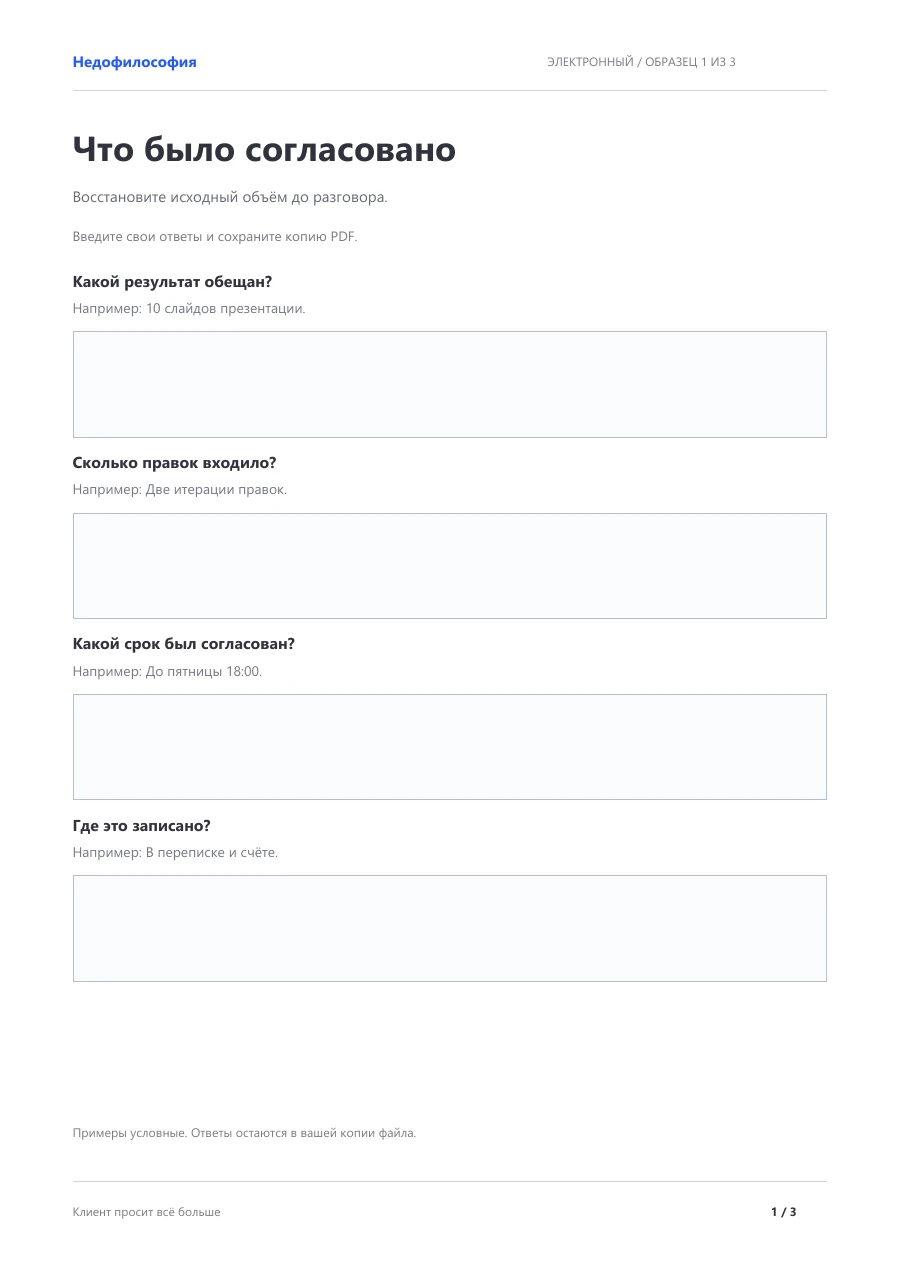 Недофилософия

ЭЛЕКТРОННЫЙ / ОБРАЗЕЦ 1 ИЗ 3

Что было согласовано

Восстановите исходный объём до разговора.

Введите свои ответы и сохраните копию PDF.

Какой результат обещан?

Например: 10 слайдов презентации.

Сколько правок входило?

Например: Две итерации правок.

Какой срок был согласован?

Например: До пятницы 18:00.

Где это записано?

Например: В переписке и счёте.

Примеры условные. Ответы остаются в вашей копии файла.

Клиент просит всё больше

1 / 3